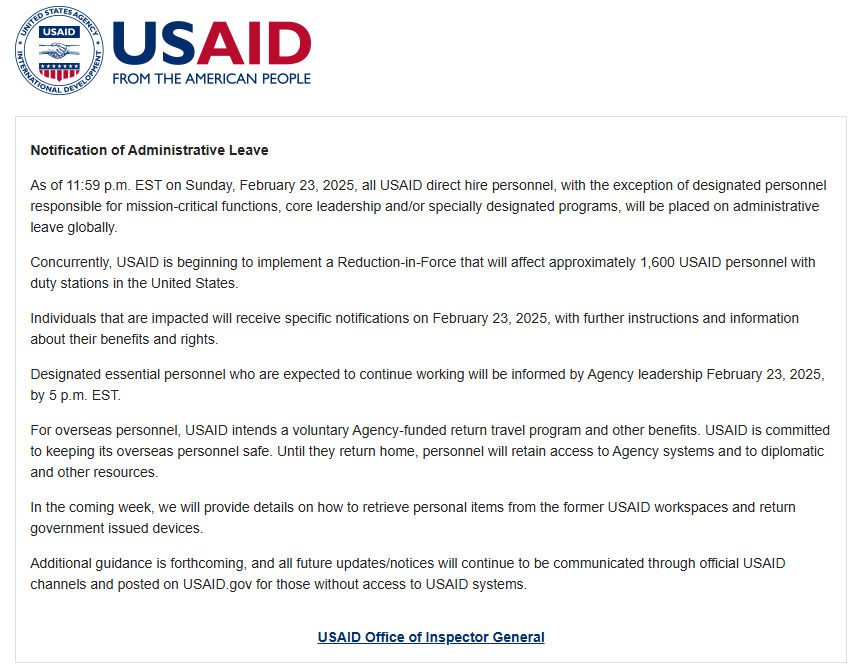 UNITED STATES AGENCY INTERNATIONAL DEVELOPMENT USAID

USAID
FROM THE AMERICAN PEOPLE

Notification of Administrative Leave

As of 11:59 p.m. EST on Sunday, February 23, 2025, all USAID direct hire personnel, with the exception of designated personnel responsible for mission-critical functions, core leadership and/or specially designated programs, will be placed on administrative leave globally.

Concurrently, USAID is beginning to implement a Reduction-in-Force that will affect approximately 1,600 USAID personnel with duty stations in the United States.

Individuals that are impacted will receive specific notifications on February 23, 2025, with further instructions and information about their benefits and rights.

Designated essential personnel who are expected to continue working will be informed by Agency leadership February 23, 2025, by 5 p.m. EST.

For overseas personnel, USAID intends a voluntary Agency-funded return travel program and other benefits. USAID is committed to keeping its overseas personnel safe. Until they return home, personnel will retain access to Agency systems and to diplomatic and other resources.

In the coming week, we will provide details on how to retrieve personal items from the former USAID workspaces and return government issued devices.

Additional guidance is forthcoming, and all future updates/notices will continue to be communicated through official USAID channels and posted on USAID.gov for those without access to USAID systems.

USAID Office of Inspector General